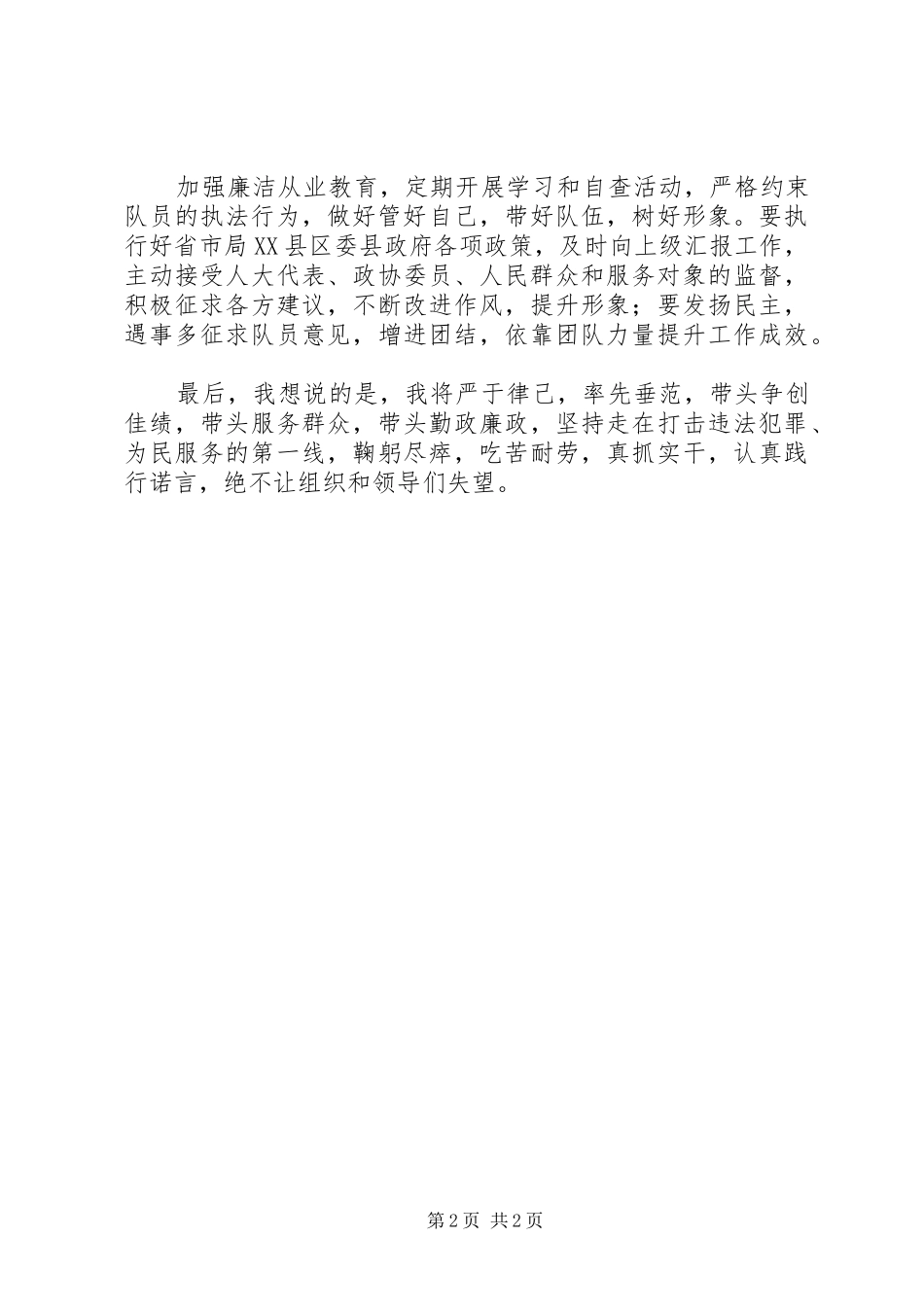 加强廉洁从业教育，定期开展学习和自查活动，严格约束队员的执法行为，做好管好自己，带好队伍，树好形象。要执行好省市局XX县区委县政府各项政策，及时向上级汇报工作，主动接受人大代表、政协委员、人民群众和服务对象的监督，积极征求各方建议，不断改进作风，提升形象；要发扬民主，遇事多征求队员意见，增进团结，依靠团队力量提升工作成效。

最后，我想说的是，我将严于律己，率先垂范，带头争创佳绩，带头服务群众，带头勤政廉政，坚持走在打击违法犯罪、为民服务的第一线，鞠躬尽瘁，吃苦耐劳，真抓实干，认真践行诺言，绝不让组织和领导们失望。

第2页 共2页